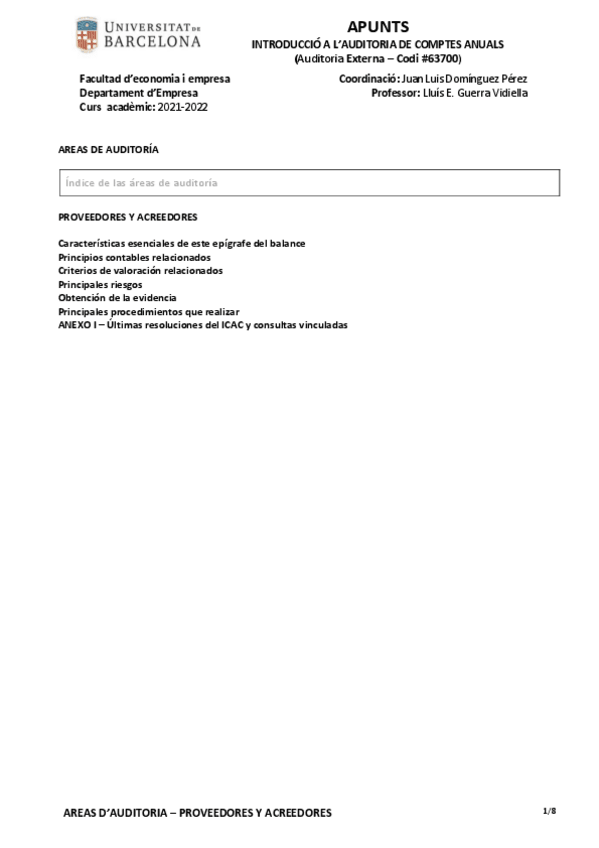 UNIVERSITAT DE BARCELONA

APUNTS
INTRODUCCIÓ A L'AUDITORIA DE COMPTES ANUALS
(Auditoria Externa – Codi #63700)

Facultad d'economia i empresa
Departament d'Empresa
Curs acadèmic: 2021-2022

Coordinació: Juan Luis Domínguez Pérez
Professor: Lluís E. Guerra Vidiella

AREAS DE AUDITORÍA

Índice de las áreas de auditoría

PROVEEDORES Y ACREEDORES

Características esenciales de este epígrafe del balance
Principios contables relacionados
Criterios de valoración relacionados
Principales riesgos
Obtención de la evidencia
Principales procedimientos que realizar
ANEXO I – Últimas resoluciones del ICAC y consultas vinculadas

AREAS D'AUDITORIA – PROVEEDORES Y ACREEDORES

1/8